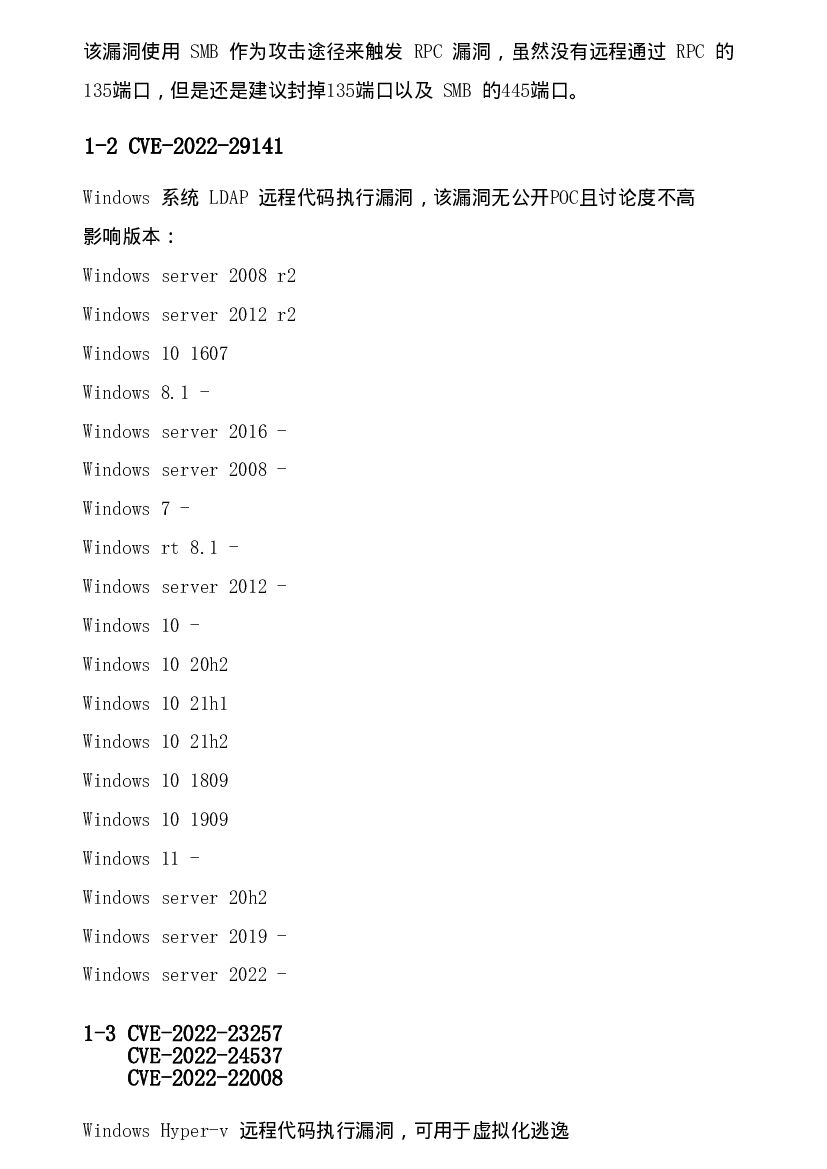 该漏洞使用SMB作为攻击途径来触发RPC漏洞，虽然没有远程通过RPC的135端口，但是还是建议封掉135端口以及SMB的445端口。

1-2 CVE-2022-29141

Windows系统LDAP远程代码执行漏洞，该漏洞无公开POC且讨论度不高

影响版本：

Windows server 2008 r2

Windows server 2012 r2

Windows 10 1607

Windows 8.1 -

Windows server 2016 -

Windows server 2008 -

Windows 7 -

Windows rt 8.1 -

Windows server 2012 -

Windows 10 -

Windows 10 20h2

Windows 10 21h1

Windows 10 21h2

Windows 10 1809

Windows 10 1909

Windows 11 -

Windows server 20h2

Windows server 2019 -

Windows server 2022 -

1-3 CVE-2022-23257
CVE-2022-24537
CVE-2022-22008

Windows Hyper-v远程代码执行漏洞，可用于虚拟化逃逸